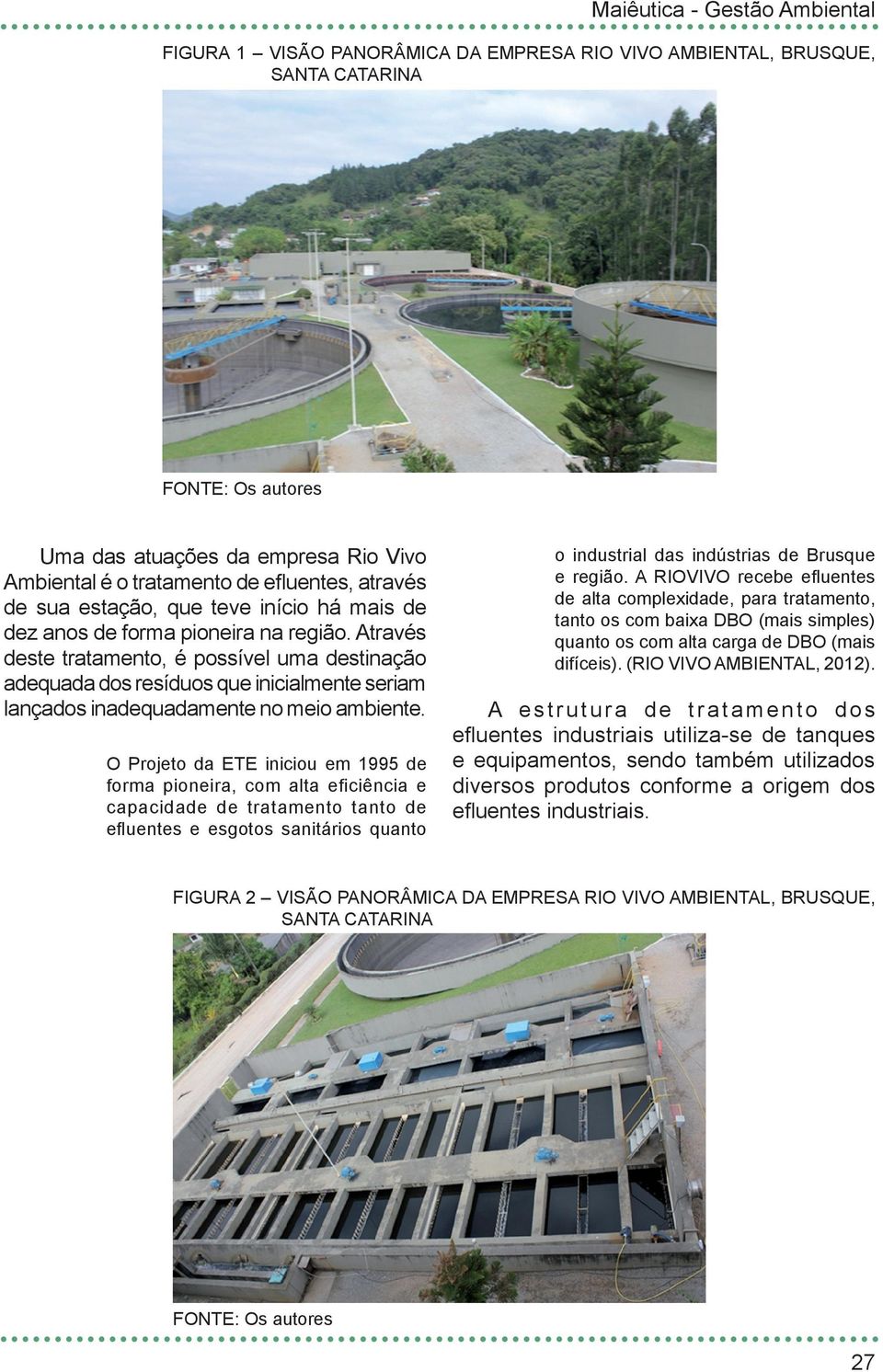 Maiêutica - Gestão Ambiental

FIGURA 1 – VISÃO PANORÂMICA DA EMPRESA RIO VIVO AMBIENTAL, BRUSQUE, SANTA CATARINA

FONTE: Os autores

Uma das atuações da empresa Rio Vivo Ambiental é o tratamento de efluentes, através de sua estação, que teve início há mais de dez anos de forma pioneira na região. Através deste tratamento, é possível uma destinação adequada dos resíduos que inicialmente seriam lançados inadequadamente no meio ambiente.

O Projeto da ETE iniciou em 1995 de forma pioneira, com alta eficiência e capacidade de tratamento tanto de efluentes e esgotos sanitários quanto o industrial das indústrias de Brusque e região. A RIOVIVO recebe efluentes de alta complexidade, para tratamento, tanto os com baixa DBO (mais simples) quanto os com alta carga de DBO (mais difíceis). (RIO VIVO AMBIENTAL, 2012).

A estrutura de tratamento dos efluentes industriais utiliza-se de tanques e equipamentos, sendo também utilizados diversos produtos conforme a origem dos efluentes industriais.

FIGURA 2 – VISÃO PANORÂMICA DA EMPRESA RIO VIVO AMBIENTAL, BRUSQUE, SANTA CATARINA

FONTE: Os autores

27